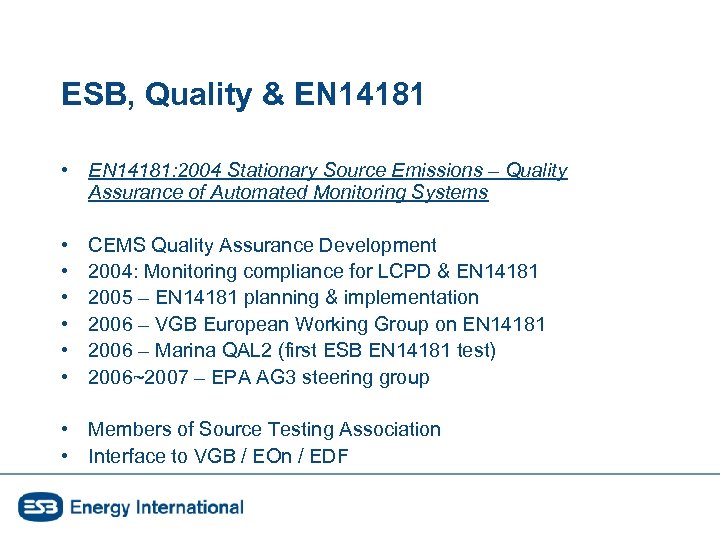 ESB, Quality & EN14181

• EN14181:2004 Stationary Source Emissions – Quality Assurance of Automated Monitoring Systems

• CEMS Quality Assurance Development
• 2004: Monitoring compliance for LCPD & EN14181
• 2005 – EN14181 planning & implementation
• 2006 – VGB European Working Group on EN14181
• 2006 – Marina QAL2 (first ESB EN14181 test)
• 2006~2007 – EPA AG3 steering group

• Members of Source Testing Association
• Interface to VGB / EOn / EDF

ESB Energy International